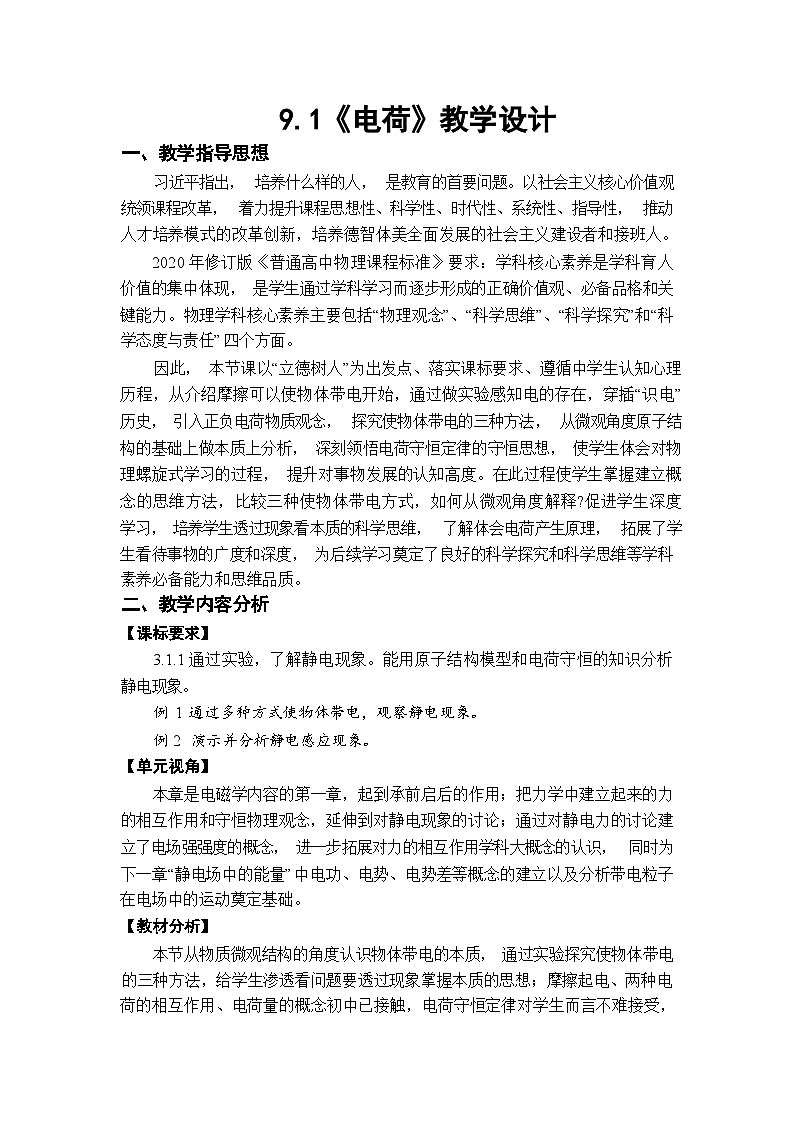 9.1《电荷》教学设计

一、教学指导思想

习近平指出， 培养什么样的人， 是教育的首要问题。以社会主义核心价值观统领课程改革， 着力提升课程思想性、科学性、时代性、系统性、指导性， 推动人才培养模式的改革创新，培养德智体美全面发展的社会主义建设者和接班人。

2020年修订版《普通高中物理课程标准》要求：学科核心素养是学科育人价值的集中体现， 是学生通过学科学习而逐步形成的正确价值观、必备品格和关键能力。物理学科核心素养主要包括“物理观念”、“科学思维”、“科学探究”和“科学态度与责任”四个方面。

因此， 本节课以“立德树人”为出发点、落实课标要求、遵循中学生认知心理历程，从介绍摩擦可以使物体带电开始，通过做实验感知电的存在，穿插“识电”历史， 引入正负电荷物质观念， 探究使物体带电的三种方法， 从微观角度原子结构的基础上做本质上分析， 深刻领悟电荷守恒定律的守恒思想， 使学生体会对物理螺旋式学习的过程， 提升对事物发展的认知高度。在此过程使学生掌握建立概念的思维方法，比较三种使物体带电方式，如何从微观角度解释?促进学生深度学习， 培养学生透过现象看本质的科学思维， 了解体会电荷产生原理， 拓展了学生看待事物的广度和深度， 为后续学习奠定了良好的科学探究和科学思维等学科素养必备能力和思维品质。

二、教学内容分析

【课标要求】

3.1.1通过实验，了解静电现象。能用原子结构模型和电荷守恒的知识分析静电现象。

例 1 通过多种方式使物体带电，观察静电现象。

例 2 演示并分析静电感应现象。

【单元视角】

本章是电磁学内容的第一章，起到承前启后的作用；把力学中建立起来的力的相互作用和守恒物理观念，延伸到对静电现象的讨论；通过对静电力的讨论建立了电场强度的概念， 进一步拓展对力的相互作用学科大概念的认识， 同时为下一章“静电场中的能量”中电功、电势、电势差等概念的建立以及分析带电粒子在电场中的运动奠定基础。

【教材分析】

本节从物质微观结构的角度认识物体带电的本质， 通过实验探究使物体带电的三种方法，给学生渗透看问题要透过现象掌握本质的思想；摩擦起电、两种电荷的相互作用、电荷量的概念初中已接触，电荷守恒定律对学生而言不难接受，